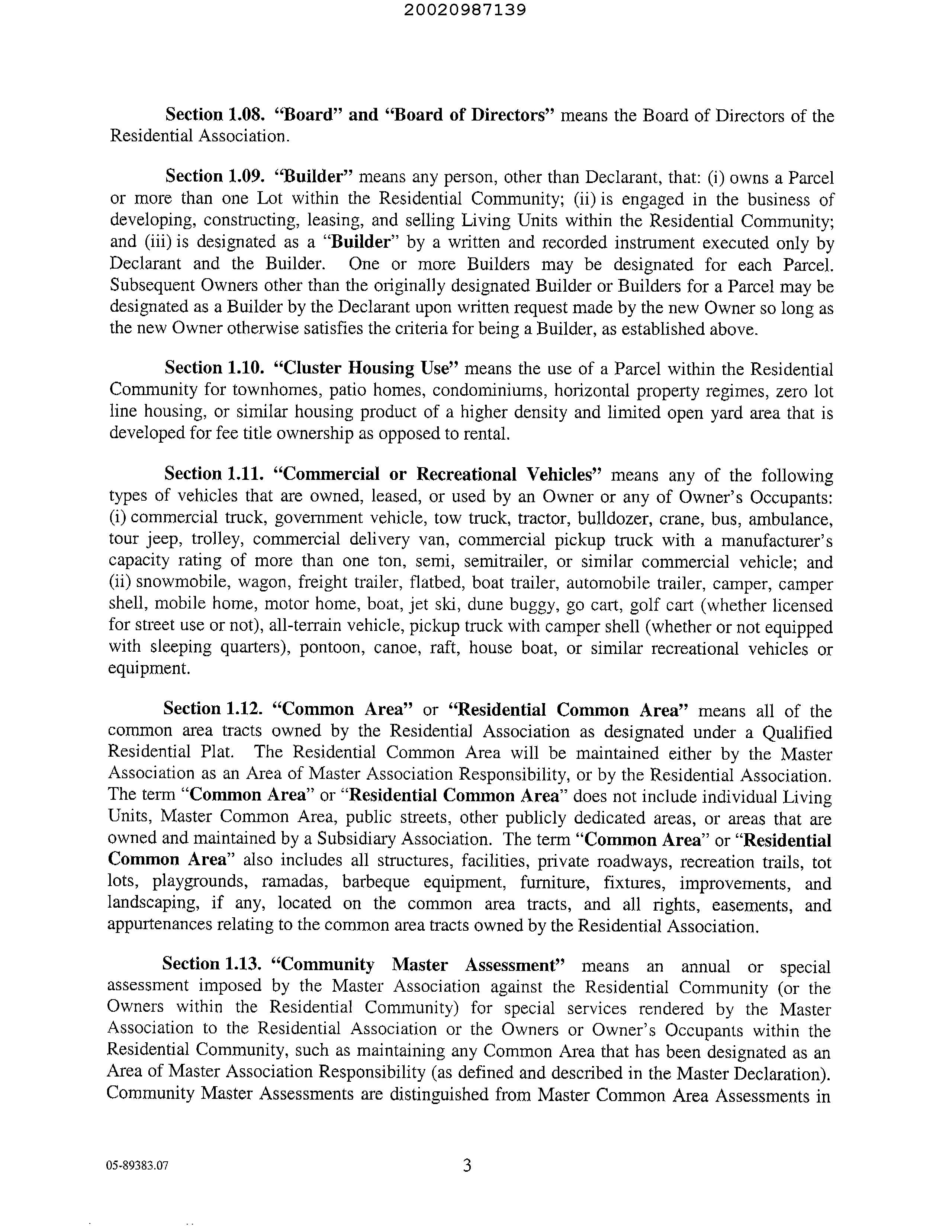 20020987139

Section 1.08. "Board" and "Board of Directors" means the Board of Directors of the Residential Association.

Section 1.09. "Builder" means any person, other than Declarant, that: (i) owns a Parcel or more than one Lot within the Residential Community; (ii) is engaged in the business of developing, constructing, leasing, and selling Living Units within the Residential Community; and (iii) is designated as a "Builder" by a written and recorded instrument executed only by Declarant and the Builder. One or more Builders may be designated for each Parcel. Subsequent Owners other than the originally designated Builder or Builders for a Parcel may be designated as a Builder by the Declarant upon written request made by the new Owner so long as the new Owner otherwise satisfies the criteria for being a Builder, as established above.

Section 1.10. "Cluster Housing Use" means the use of a Parcel within the Residential Community for townhomes, patio homes, condominiums, horizontal property regimes, zero lot line housing, or similar housing product of a higher density and limited open yard area that is developed for fee title ownership as opposed to rental.

Section 1.11. "Commercial or Recreational Vehicles" means any of the following types of vehicles that are owned, leased, or used by an Owner or any of Owner's Occupants: (i) commercial truck, government vehicle, tow truck, tractor, bulldozer, crane, bus, ambulance, tour jeep, trolley, commercial delivery van, commercial pickup truck with a manufacturer's capacity rating of more than one ton, semi, semitrailer, or similar commercial vehicle; and (ii) snowmobile, wagon, freight trailer, flatbed, boat trailer, automobile trailer, camper, camper shell, mobile home, motor home, boat, jet ski, dune buggy, go cart, golf cart (whether licensed for street use or not), all-terrain vehicle, pickup truck with camper shell (whether or not equipped with sleeping quarters), pontoon, canoe, raft, house boat, or similar recreational vehicles or equipment.

Section 1.12. "Common Area" or "Residential Common Area" means all of the common area tracts owned by the Residential Association as designated under a Qualified Residential Plat. The Residential Common Area will be maintained either by the Master Association as an Area of Master Association Responsibility, or by the Residential Association. The term "Common Area" or "Residential Common Area" does not include individual Living Units, Master Common Area, public streets, other publicly dedicated areas, or areas that are owned and maintained by a Subsidiary Association. The term "Common Area" or "Residential Common Area" also includes all structures, facilities, private roadways, recreation trails, tot lots, playgrounds, ramadas, barbeque equipment, furniture, fixtures, improvements, and landscaping, if any, located on the common area tracts, and all rights, easements, and appurtenances relating to the common area tracts owned by the Residential Association.

Section 1.13. "Community Master Assessment" means an annual or special assessment imposed by the Master Association against the Residential Community (or the Owners within the Residential Community) for special services rendered by the Master Association to the Residential Association or the Owners or Owner's Occupants within the Residential Community, such as maintaining any Common Area that has been designated as an Area of Master Association Responsibility (as defined and described in the Master Declaration). Community Master Assessments are distinguished from Master Common Area Assessments in

05-89383.07

3